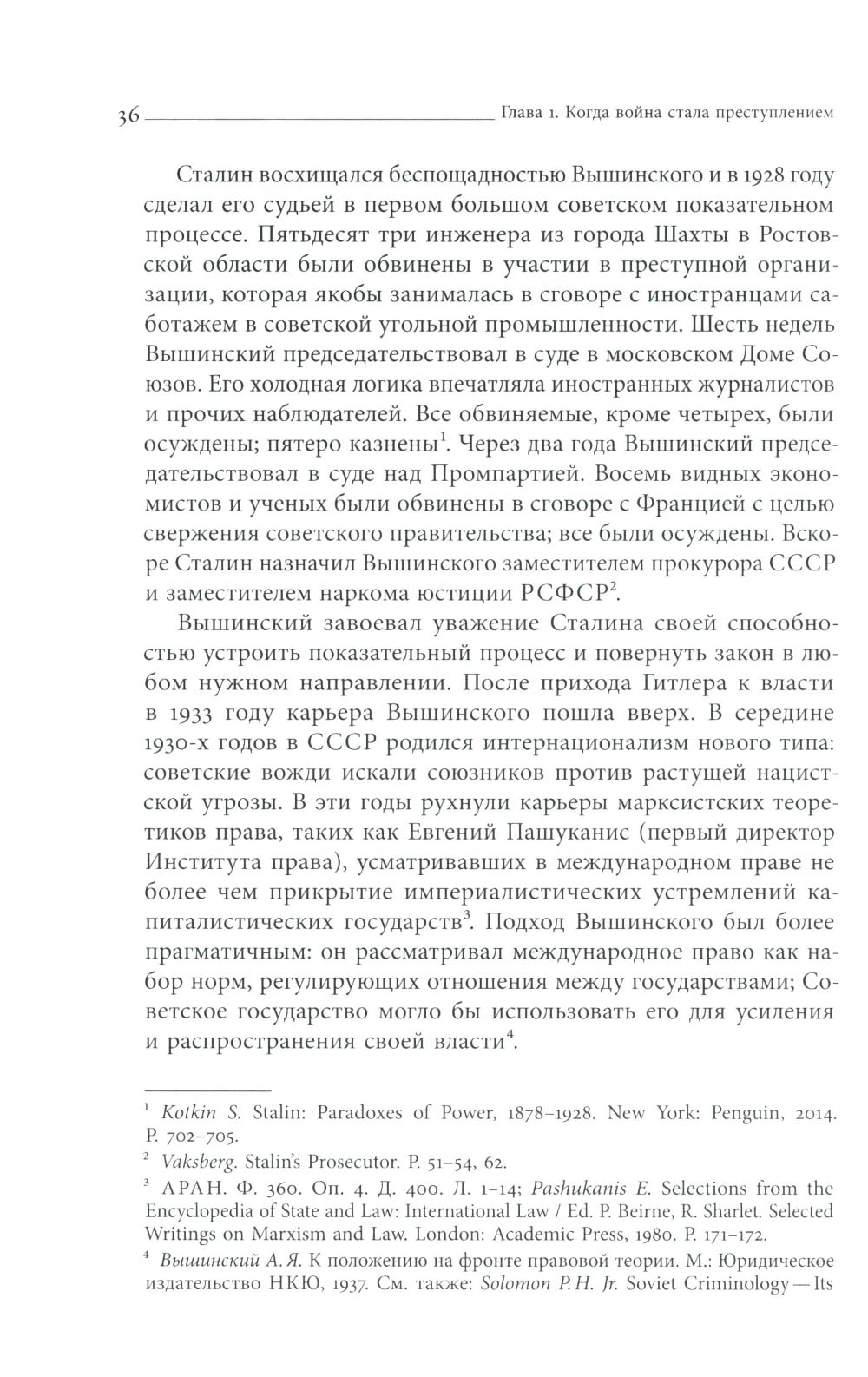 36 Глава 1. Когда война стала преступлением

Сталин восхищался беспощадностью Вышинского и в 1928 году сделал его судьей в первом большом советском показательном процессе. Пятьдесят три инженера из города Шахты в Ростовской области были обвинены в участии в преступной организации, которая якобы занималась в сговоре с иностранцами саботажем в советской угольной промышленности. Шесть недель Вышинский председательствовал в суде в московском Доме Союзов. Его холодная логика впечатляла иностранных журналистов и прочих наблюдателей. Все обвиняемые, кроме четырех, были осуждены; пятеро казнены$^1$. Через два года Вышинский председательствовал в суде над Промпартией. Восемь видных экономистов и ученых были обвинены в сговоре с Францией с целью свержения советского правительства; все были осуждены. Вскоре Сталин назначил Вышинского заместителем прокурора СССР и заместителем наркома юстиции РСФСР$^2$.

Вышинский завоевал уважение Сталина своей способностью устроить показательный процесс и повернуть закон в любом нужном направлении. После прихода Гитлера к власти в 1933 году карьера Вышинского пошла вверх. В середине 1930-х годов в СССР родился интернационализм нового типа: советские вожди искали союзников против растущей нацистской угрозы. В эти годы рухнули карьеры марксистских теоретиков права, таких как Евгений Пашуканис (первый директор Института права), усматривавших в международном праве не более чем прикрытие империалистических устремлений капиталистических государств$^3$. Подход Вышинского был более прагматичным: он рассматривал международное право как набор норм, регулирующих отношения между государствами; Советское государство могло бы использовать его для усиления и распространения своей власти$^4$.

$^1$ Kotkin S. Stalin: Paradoxes of Power, 1878–1928. New York: Penguin, 2014. P. 702–705.

$^2$ Vaksberg. Stalin's Prosecutor. P. 51–54, 62.

$^3$ АРАН. Ф. 360. Оп. 4. Д. 400. Л. 1–14; Pashukanis E. Selections from the Encyclopedia of State and Law: International Law / Ed. P. Beirne, R. Sharlet. Selected Writings on Marxism and Law. London: Academic Press, 1980. P. 171–172.

$^4$ Вышинский А. Я. К положению на фронте правовой теории. М.: Юридическое издательство НКЮ, 1937. См. также: Solomon P. H. Jr. Soviet Criminology — Its